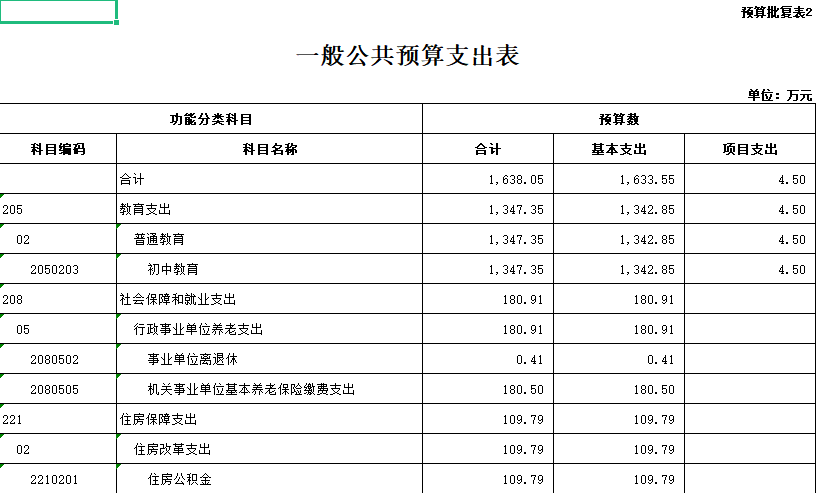 预算批复表2

一般公共预算支出表

单位：万元

| 功能分类科目 | | 预算数 | | |
|---|---|---|---|---|
| 科目编码 | 科目名称 | 合计 | 基本支出 | 项目支出 |
| | 合计 | 1,638.05 | 1,633.55 | 4.50 |
| 205 | 教育支出 | 1,347.35 | 1,342.85 | 4.50 |
| 02 | 普通教育 | 1,347.35 | 1,342.85 | 4.50 |
| 2050203 | 初中教育 | 1,347.35 | 1,342.85 | 4.50 |
| 208 | 社会保障和就业支出 | 180.91 | 180.91 | |
| 05 | 行政事业单位养老支出 | 180.91 | 180.91 | |
| 2080502 | 事业单位离退休 | 0.41 | 0.41 | |
| 2080505 | 机关事业单位基本养老保险缴费支出 | 180.50 | 180.50 | |
| 221 | 住房保障支出 | 109.79 | 109.79 | |
| 02 | 住房改革支出 | 109.79 | 109.79 | |
| 2210201 | 住房公积金 | 109.79 | 109.79 | |